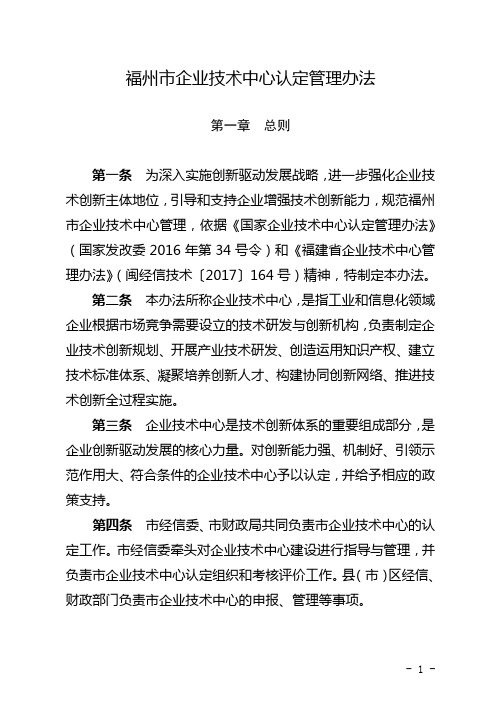 福州市企业技术中心认定管理办法

第一章　总则

第一条　为深入实施创新驱动发展战略，进一步强化企业技术创新主体地位，引导和支持企业增强技术创新能力，规范福州市企业技术中心管理，依据《国家企业技术中心认定管理办法》（国家发改委 2016 年第 34 号令）和《福建省企业技术中心管理办法》（闽经信技术〔2017〕164 号）精神，特制定本办法。

第二条　本办法所称企业技术中心，是指工业和信息化领域企业根据市场竞争需要设立的技术研发与创新机构，负责制定企业技术创新规划、开展产业技术研发、创造运用知识产权、建立技术标准体系、凝聚培养创新人才、构建协同创新网络、推进技术创新全过程实施。

第三条　企业技术中心是技术创新体系的重要组成部分，是企业创新驱动发展的核心力量。对创新能力强、机制好、引领示范作用大、符合条件的企业技术中心予以认定，并给予相应的政策支持。

第四条　市经信委、市财政局共同负责市企业技术中心的认定工作。市经信委牵头对企业技术中心建设进行指导与管理，并负责市企业技术中心认定组织和考核评价工作。县（市）区经信、财政部门负责市企业技术中心的申报、管理等事项。

- 1 -